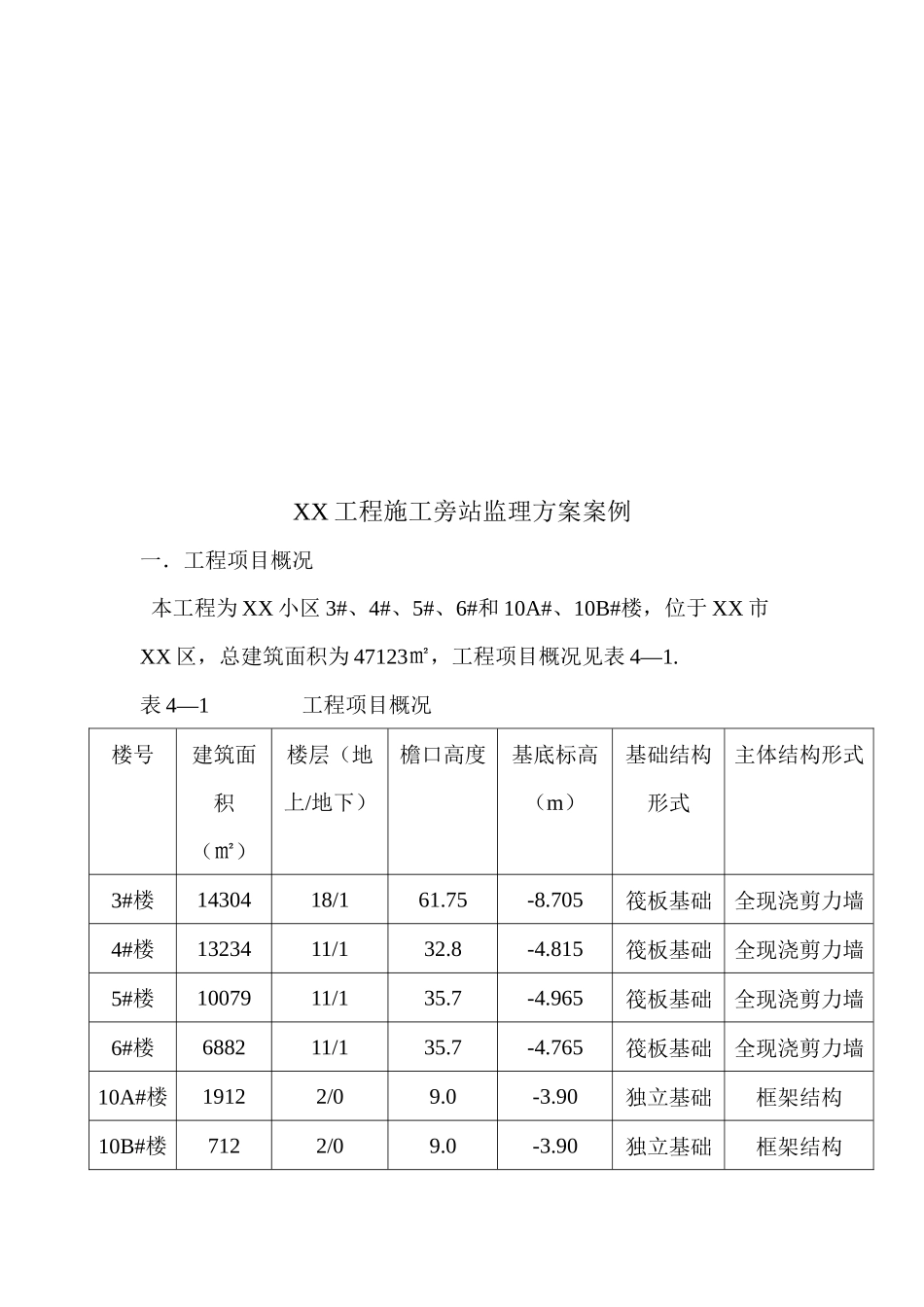 XX工程施工旁站监理方案案例

一．工程项目概况

本工程为XX小区3#、4#、5#、6#和10A#、10B#楼，位于XX市XX区，总建筑面积为47123㎡，工程项目概况见表4—1.

表4—1 工程项目概况

| 楼号 | 建筑面积（㎡） | 楼层（地上/地下） | 檐口高度 | 基底标高（m） | 基础结构形式 | 主体结构形式 |
|---|---|---|---|---|---|---|
| 3#楼 | 14304 | 18/1 | 61.75 | -8.705 | 筏板基础 | 全现浇剪力墙 |
| 4#楼 | 13234 | 11/1 | 32.8 | -4.815 | 筏板基础 | 全现浇剪力墙 |
| 5#楼 | 10079 | 11/1 | 35.7 | -4.965 | 筏板基础 | 全现浇剪力墙 |
| 6#楼 | 6882 | 11/1 | 35.7 | -4.765 | 筏板基础 | 全现浇剪力墙 |
| 10A#楼 | 1912 | 2/0 | 9.0 | -3.90 | 独立基础 | 框架结构 |
| 10B#楼 | 712 | 2/0 | 9.0 | -3.90 | 独立基础 | 框架结构 |